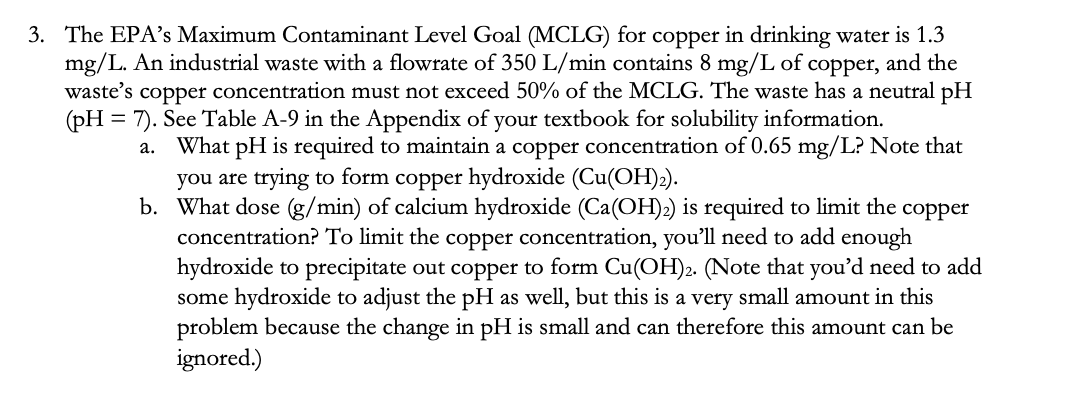 3. The EPA's Maximum Contaminant Level Goal (MCLG) for copper in drinking water is 1.3 mg/L. An industrial waste with a flowrate of 350 L/min contains 8 mg/L of copper, and the waste's copper concentration must not exceed 50% of the MCLG. The waste has a neutral pH (pH = 7). See Table A-9 in the Appendix of your textbook for solubility information.

a. What pH is required to maintain a copper concentration of 0.65 mg/L? Note that you are trying to form copper hydroxide ($Cu(OH)_2$).

b. What dose (g/min) of calcium hydroxide ($Ca(OH)_2$) is required to limit the copper concentration? To limit the copper concentration, you'll need to add enough hydroxide to precipitate out copper to form $Cu(OH)_2$. (Note that you'd need to add some hydroxide to adjust the pH as well, but this is a very small amount in this problem because the change in pH is small and can therefore this amount can be ignored.)